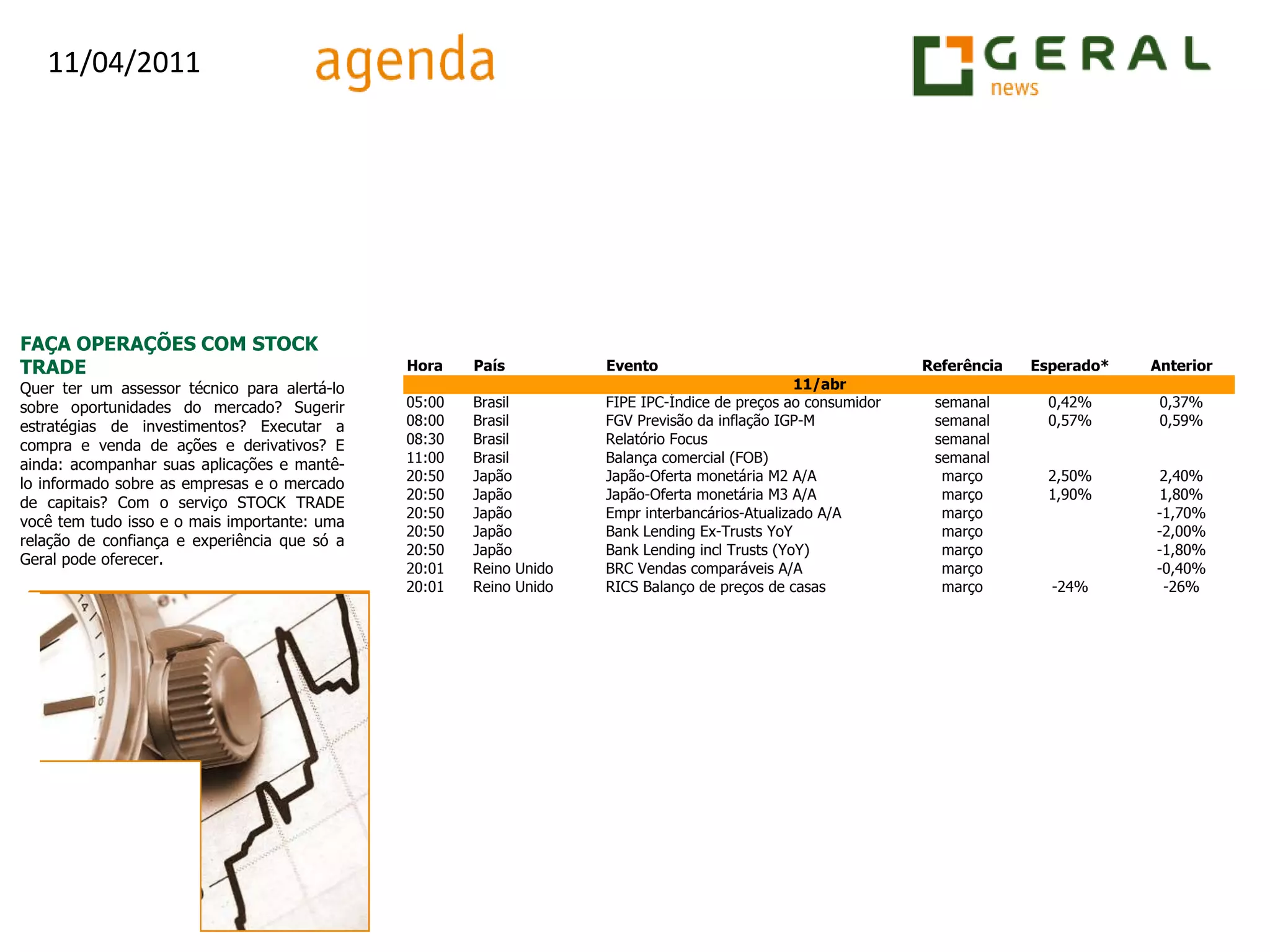 11/04/2011

agenda

GERAL
news

FAÇA OPERAÇÕES COM STOCK TRADE
Quer ter um assessor técnico para alertá-lo sobre oportunidades do mercado? Sugerir estratégias de investimentos? Executar a compra e venda de ações e derivativos? E ainda: acompanhar suas aplicações e mantê-lo informado sobre as empresas e o mercado de capitais? Com o serviço STOCK TRADE você tem tudo isso e o mais importante: uma relação de confiança e experiência que só a Geral pode oferecer.

| Hora | País | Evento | Referência | Esperado* | Anterior |
|---|---|---|---|---|---|
| | | 11/abr | | | |
| 05:00 | Brasil | FIPE IPC-Índice de preços ao consumidor | semanal | 0,42% | 0,37% |
| 08:00 | Brasil | FGV Previsão da inflação IGP-M | semanal | 0,57% | 0,59% |
| 08:30 | Brasil | Relatório Focus | semanal | | |
| 11:00 | Brasil | Balança comercial (FOB) | semanal | | |
| 20:50 | Japão | Japão-Oferta monetária M2 A/A | março | 2,50% | 2,40% |
| 20:50 | Japão | Japão-Oferta monetária M3 A/A | março | 1,90% | 1,80% |
| 20:50 | Japão | Empr interbancários-Atualizado A/A | março | | -1,70% |
| 20:50 | Japão | Bank Lending Ex-Trusts YoY | março | | -2,00% |
| 20:50 | Japão | Bank Lending incl Trusts (YoY) | março | | -1,80% |
| 20:01 | Reino Unido | BRC Vendas comparáveis A/A | março | | -0,40% |
| 20:01 | Reino Unido | RICS Balanço de preços de casas | março | -24% | -26% |